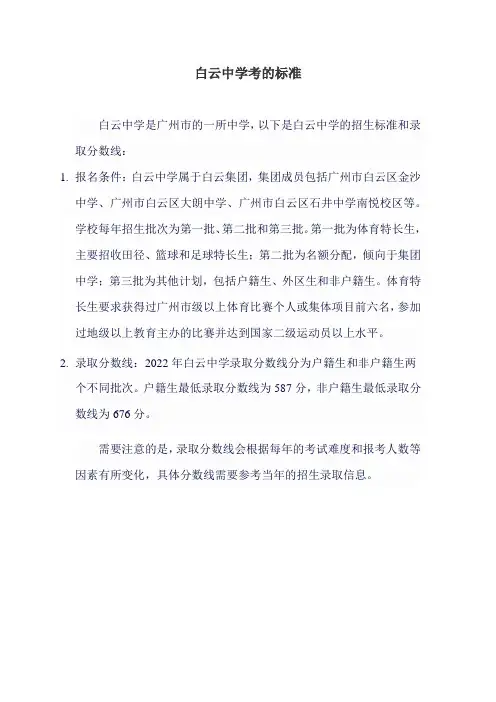 白云中学考的标准

白云中学是广州市的一所中学，以下是白云中学的招生标准和录取分数线：

1. 报名条件：白云中学属于白云集团，集团成员包括广州市白云区金沙中学、广州市白云区大朗中学、广州市白云区石井中学南悦校区等。学校每年招生批次为第一批、第二批和第三批。第一批为体育特长生，主要招收田径、篮球和足球特长生；第二批为名额分配，倾向于集团中学；第三批为其他计划，包括户籍生、外区生和非户籍生。体育特长生要求获得过广州市级以上体育比赛个人或集体项目前六名，参加过地级以上教育主办的比赛并达到国家二级运动员以上水平。

2. 录取分数线：2022 年白云中学录取分数线分为户籍生和非户籍生两个不同批次。户籍生最低录取分数线为 587 分，非户籍生最低录取分数线为 676 分。

需要注意的是，录取分数线会根据每年的考试难度和报考人数等因素有所变化，具体分数线需要参考当年的招生录取信息。